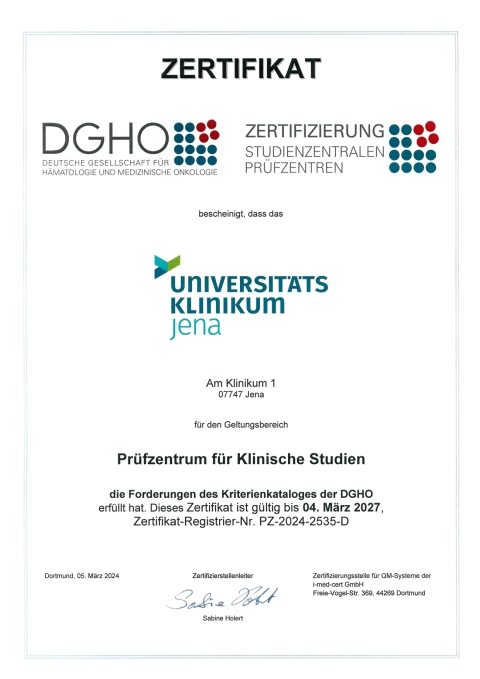 ZERTIFIKAT

DGHO
DEUTSCHE GESELLSCHAFT FÜR HÄMATOLOGIE UND MEDIZINISCHE ONKOLOGIE

ZERTIFIZIERUNG
STUDIENZENTRALEN
PRÜFZENTREN

bescheinigt, dass das

UNIVERSITÄTS
KLINIKUM
jena

Am Klinikum 1
07747 Jena

für den Geltungsbereich

Prüfzentrum für Klinische Studien

die Forderungen des Kriterienkataloges der DGHO erfüllt hat. Dieses Zertifikat ist gültig bis 04. März 2027, Zertifikat-Registrier-Nr. PZ-2024-2535-D

Dortmund, 05. März 2024

Zertifizierstellenleiter
Sabine Holert
Sabine Holert

Zertifizierungsstelle für QM-Systeme der i-med-cert GmbH
Freie-Vogel-Str. 369, 44269 Dortmund